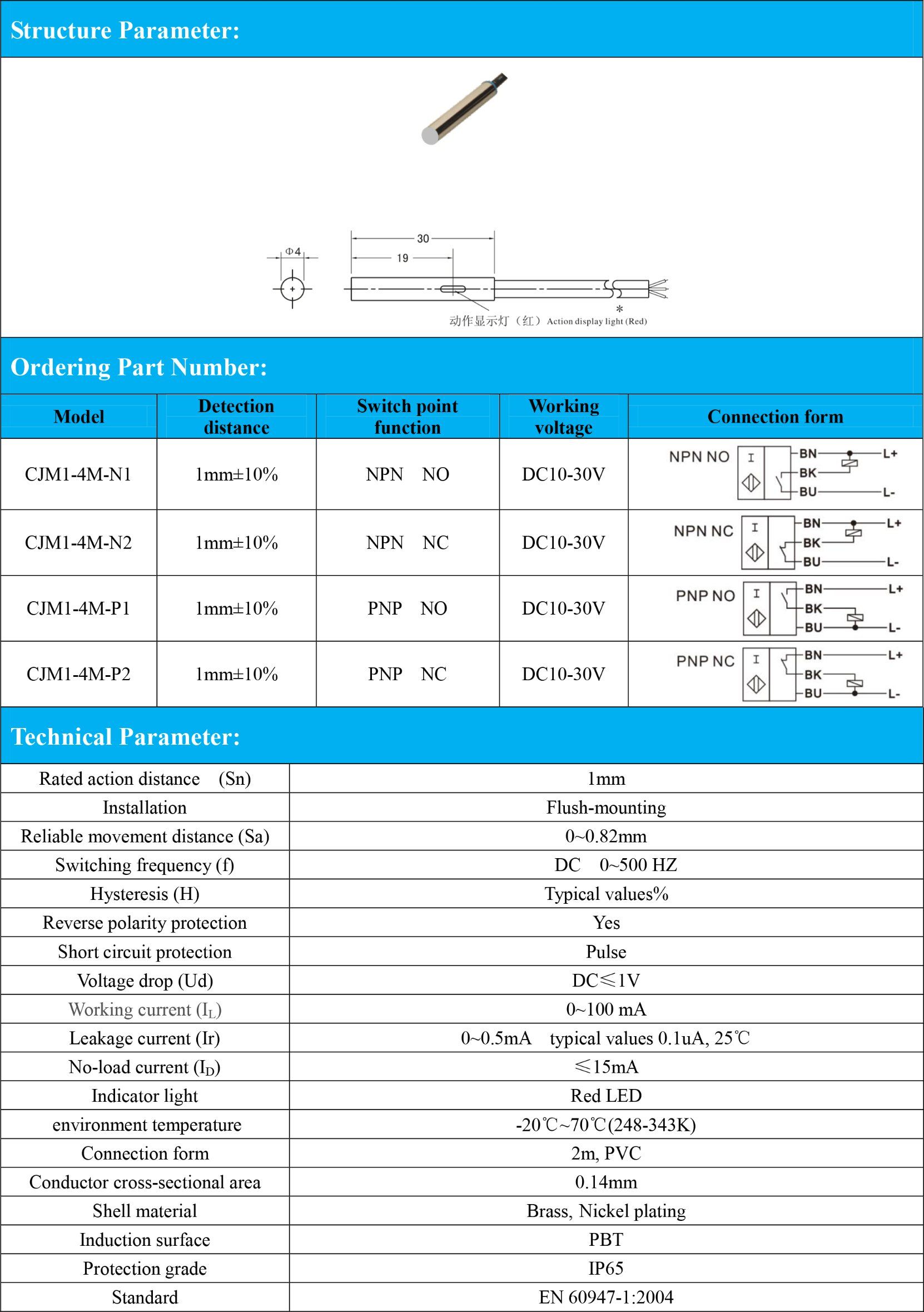 Structure Parameter:

Φ4
30
19
*
动作显示灯（红）Action display light (Red)

Ordering Part Number:

| Model | Detection distance | Switch point function | Working voltage | Connection form |
|---|---|---|---|---|
| CJM1-4M-N1 | 1mm±10% | NPN NO | DC10-30V | NPN NO I BN BK BU L+ L- |
| CJM1-4M-N2 | 1mm±10% | NPN NC | DC10-30V | NPN NC I BN BK BU L+ L- |
| CJM1-4M-P1 | 1mm±10% | PNP NO | DC10-30V | PNP NO I BN BK BU L+ L- |
| CJM1-4M-P2 | 1mm±10% | PNP NC | DC10-30V | PNP NC I BN BK BU L+ L- |

Technical Parameter:

| Rated action distance (Sn) | 1mm |
|---|---|
| Installation | Flush-mounting |
| Reliable movement distance (Sa) | 0~0.82mm |
| Switching frequency (f) | DC 0~500 HZ |
| Hysteresis (H) | Typical values% |
| Reverse polarity protection | Yes |
| Short circuit protection | Pulse |
| Voltage drop (Ud) | DC≤1V |
| Working current ($I_L$) | 0~100 mA |
| Leakage current (Ir) | 0~0.5mA typical values 0.1uA, 25℃ |
| No-load current ($I_D$) | ≤15mA |
| Indicator light | Red LED |
| environment temperature | -20℃~70℃(248-343K) |
| Connection form | 2m, PVC |
| Conductor cross-sectional area | 0.14mm |
| Shell material | Brass, Nickel plating |
| Induction surface | PBT |
| Protection grade | IP65 |
| Standard | EN 60947-1:2004 |